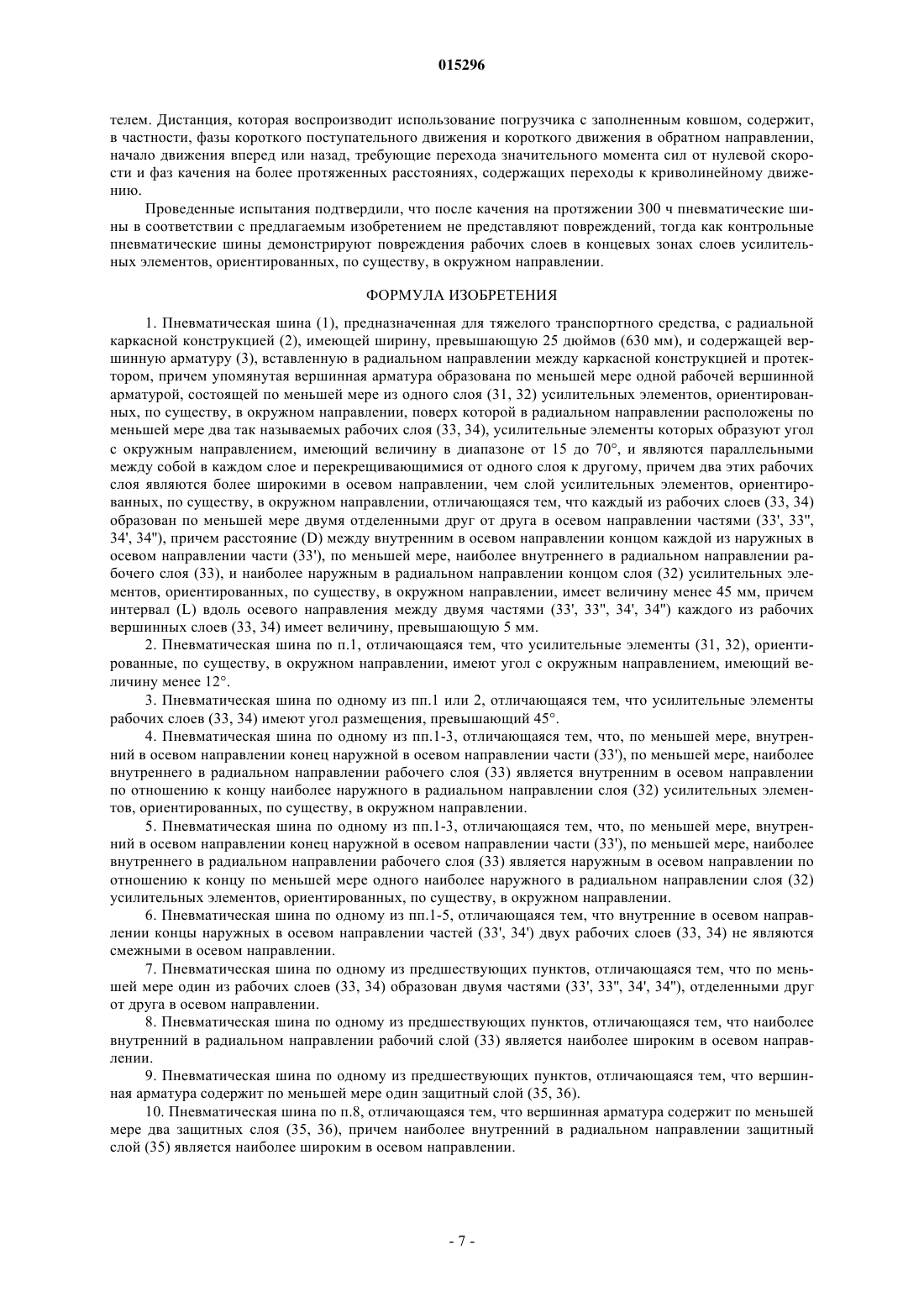 015296

телем. Дистанция, которая воспроизводит использование погрузчика с заполненным ковшом, содержит, в частности, фазы короткого поступательного движения и короткого движения в обратном направлении, начало движения вперед или назад, требующие перехода значительного момента сил от нулевой скорости и фаз качения на более протяженных расстояниях, содержащих переходы к криволинейному движению.

Проведенные испытания подтвердили, что после качения на протяжении 300 ч пневматические шины в соответствии с предлагаемым изобретением не представляют повреждений, тогда как контрольные пневматические шины демонстрируют повреждения рабочих слоев в концевых зонах слоев усилительных элементов, ориентированных, по существу, в окружном направлении.

ФОРМУЛА ИЗОБРЕТЕНИЯ

1. Пневматическая шина (1), предназначенная для тяжелого транспортного средства, с радиальной каркасной конструкцией (2), имеющей ширину, превышающую 25 дюймов (630 мм), и содержащей вершинную арматуру (3), вставленную в радиальном направлении между каркасной конструкцией и протектором, причем упомянутая вершинная арматура образована по меньшей мере одной рабочей вершинной арматурой, состоящей по меньшей мере из одного слоя (31, 32) усилительных элементов, ориентированных, по существу, в окружном направлении, поверх которой в радиальном направлении расположены по меньшей мере два так называемых рабочих слоя (33, 34), усилительные элементы которых образуют угол с окружным направлением, имеющий величину в диапазоне от 15 до 70°, и являются параллельными между собой в каждом слое и перекрещивающимися от одного слоя к другому, причем два этих рабочих слоя являются более широкими в осевом направлении, чем слой усилительных элементов, ориентированных, по существу, в окружном направлении, отличающаяся тем, что каждый из рабочих слоев (33, 34) образован по меньшей мере двумя отделенными друг от друга в осевом направлении частями (33', 33", 34', 34"), причем расстояние (D) между внутренним в осевом направлении концом каждой из наружных в осевом направлении части (33'), по меньшей мере, наиболее внутреннего в радиальном направлении рабочего слоя (33), и наиболее наружным в радиальном направлении концом слоя (32) усилительных элементов, ориентированных, по существу, в окружном направлении, имеет величину менее 45 мм, причем интервал (L) вдоль осевого направления между двумя частями (33', 33", 34', 34") каждого из рабочих вершинных слоев (33, 34) имеет величину, превышающую 5 мм.

2. Пневматическая шина по п.1, отличающаяся тем, что усилительные элементы (31, 32), ориентированные, по существу, в окружном направлении, имеют угол с окружным направлением, имеющий величину менее 12°.

3. Пневматическая шина по одному из пп.1 или 2, отличающаяся тем, что усилительные элементы рабочих слоев (33, 34) имеют угол размещения, превышающий 45°.

4. Пневматическая шина по одному из пп.1-3, отличающаяся тем, что, по меньшей мере, внутренний в осевом направлении конец наружной в осевом направлении части (33'), по меньшей мере, наиболее внутреннего в радиальном направлении рабочего слоя (33) является внутренним в осевом направлении по отношению к концу наиболее наружного в радиальном направлении слоя (32) усилительных элементов, ориентированных, по существу, в окружном направлении.

5. Пневматическая шина по одному из пп.1-3, отличающаяся тем, что, по меньшей мере, внутренний в осевом направлении конец наружной в осевом направлении части (33'), по меньшей мере, наиболее внутреннего в радиальном направлении рабочего слоя (33) является наружным в осевом направлении по отношению к концу по меньшей мере одного наиболее наружного в радиальном направлении слоя (32) усилительных элементов, ориентированных, по существу, в окружном направлении.

6. Пневматическая шина по одному из пп.1-5, отличающаяся тем, что внутренние в осевом направлении концы наружных в осевом направлении частей (33', 34') двух рабочих слоев (33, 34) не являются смежными в осевом направлении.

7. Пневматическая шина по одному из предшествующих пунктов, отличающаяся тем, что по меньшей мере один из рабочих слоев (33, 34) образован двумя частями (33', 33", 34', 34"), отделенными друг от друга в осевом направлении.

8. Пневматическая шина по одному из предшествующих пунктов, отличающаяся тем, что наиболее внутренний в радиальном направлении рабочий слой (33) является наиболее широким в осевом направлении.

9. Пневматическая шина по одному из предшествующих пунктов, отличающаяся тем, что вершинная арматура содержит по меньшей мере один защитный слой (35, 36).

10. Пневматическая шина по п.8, отличающаяся тем, что вершинная арматура содержит по меньшей мере два защитных слоя (35, 36), причем наиболее внутренний в радиальном направлении защитный слой (35) является наиболее широким в осевом направлении.

- 7 -